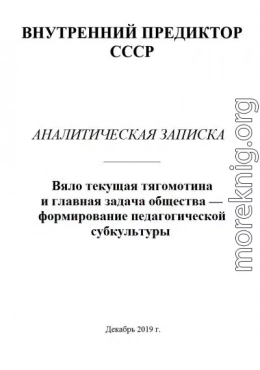 ВНУТРЕННИЙ ПРЕДИКТОР СССР

АНАЛИТИЧЕСКАЯ ЗАПИСКА

Вяло текущая тягомотина и главная задача общества — формирование педагогической субкультуры

Декабрь 2019 г.

moreknig.org